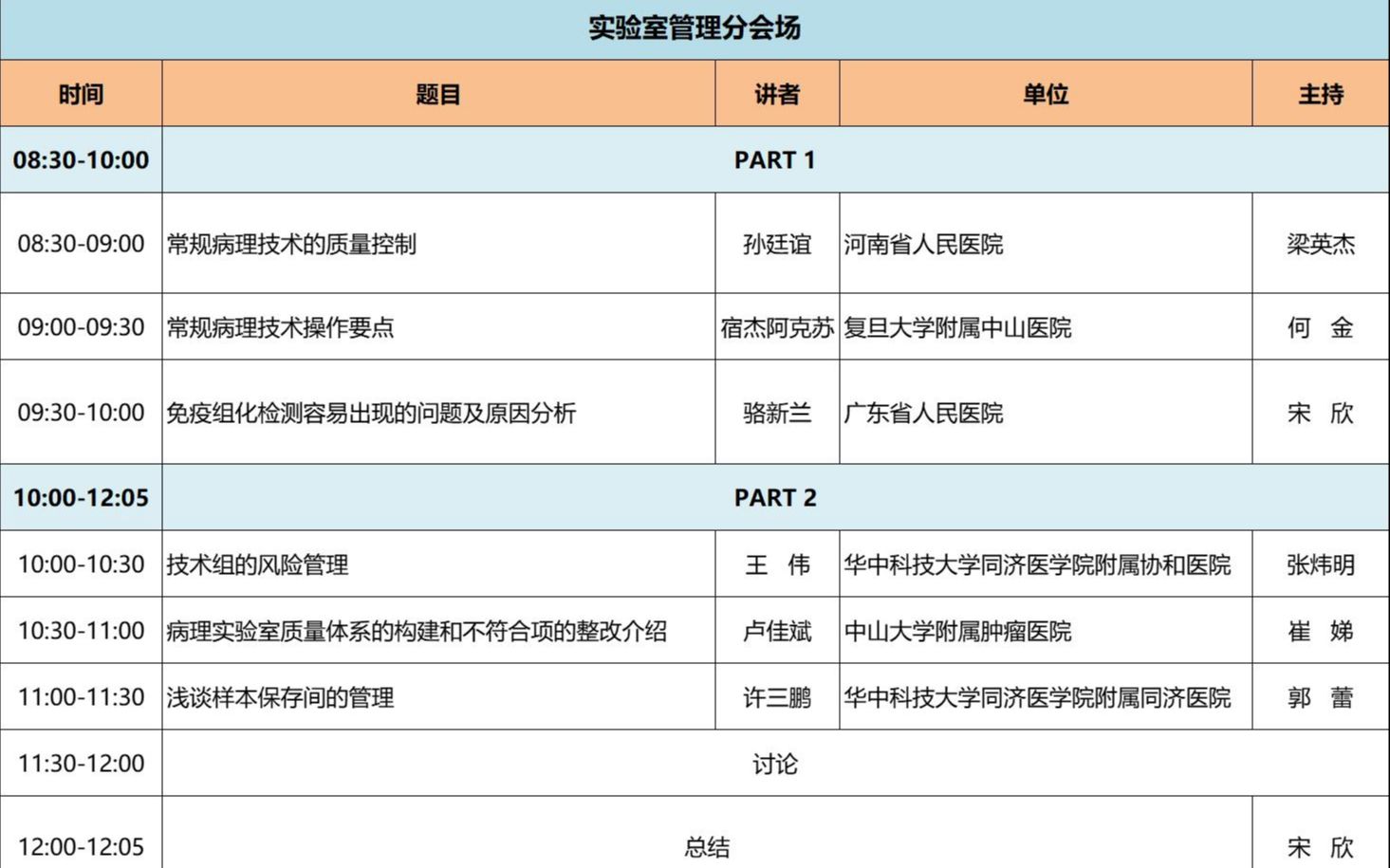 实验室管理分会场

| 时间 | 题目 | 讲者 | 单位 | 主持 |
|---|---|---|---|---|
| 08:30-10:00 | PART 1 | | | |
| 08:30-09:00 | 常规病理技术的质量控制 | 孙廷谊 | 河南省人民医院 | 梁英杰 |
| 09:00-09:30 | 常规病理技术操作要点 | 宿杰阿克苏 | 复旦大学附属中山医院 | 何 金 |
| 09:30-10:00 | 免疫组化检测容易出现的问题及原因分析 | 骆新兰 | 广东省人民医院 | 宋 欣 |
| 10:00-12:05 | PART 2 | | | |
| 10:00-10:30 | 技术组的风险管理 | 王 伟 | 华中科技大学同济医学院附属协和医院 | 张炜明 |
| 10:30-11:00 | 病理实验室质量体系的构建和不符合项的整改介绍 | 卢佳斌 | 中山大学附属肿瘤医院 | 崔 娣 |
| 11:00-11:30 | 浅谈样本保存间的管理 | 许三鹏 | 华中科技大学同济医学院附属同济医院 | 郭 蕾 |
| 11:30-12:00 | 讨论 | | | |
| 12:00-12:05 | 总结 | | | 宋 欣 |